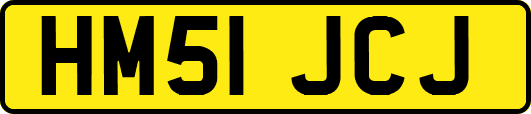 HM51 JCJ